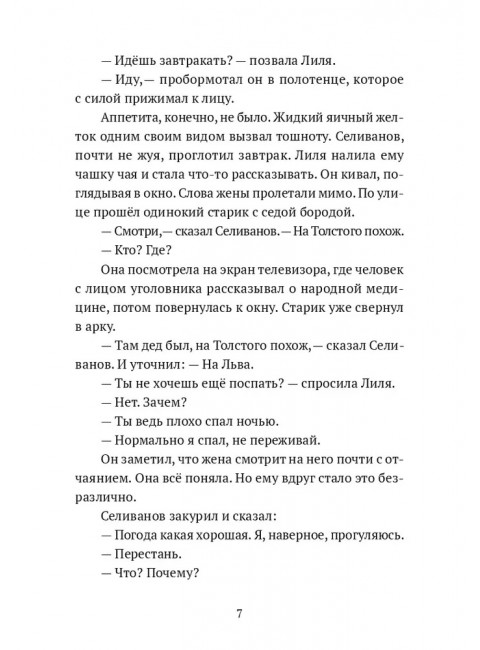 — Идёшь завтракать? — позвала Лиля.
— Иду,— пробормотал он в полотенце, которое с силой прижимал к лицу.

Аппетита, конечно, не было. Жидкий яичный желток одним своим видом вызвал тошноту. Селиванов, почти не жуя, проглотил завтрак. Лиля налила ему чашку чая и стала что-то рассказывать. Он кивал, поглядывая в окно. Слова жены пролетали мимо. По улице прошёл одинокий старик с седой бородой.

— Смотри,— сказал Селиванов.— На Толстого похож.
— Кто? Где?

Она посмотрела на экран телевизора, где человек с лицом уголовника рассказывал о народной медицине, потом повернулась к окну. Старик уже свернул в арку.

— Там дед был, на Толстого похож,— сказал Селиванов. И уточнил: — На Льва.
— Ты не хочешь ещё поспать? — спросила Лиля.
— Нет. Зачем?
— Ты ведь плохо спал ночью.
— Нормально я спал, не переживай.

Он заметил, что жена смотрит на него почти с отчаянием. Она всё поняла. Но ему вдруг стало это безразлично.

Селиванов закурил и сказал:
— Погода какая хорошая. Я, наверное, прогуляюсь.
— Перестань.
— Что? Почему?

7